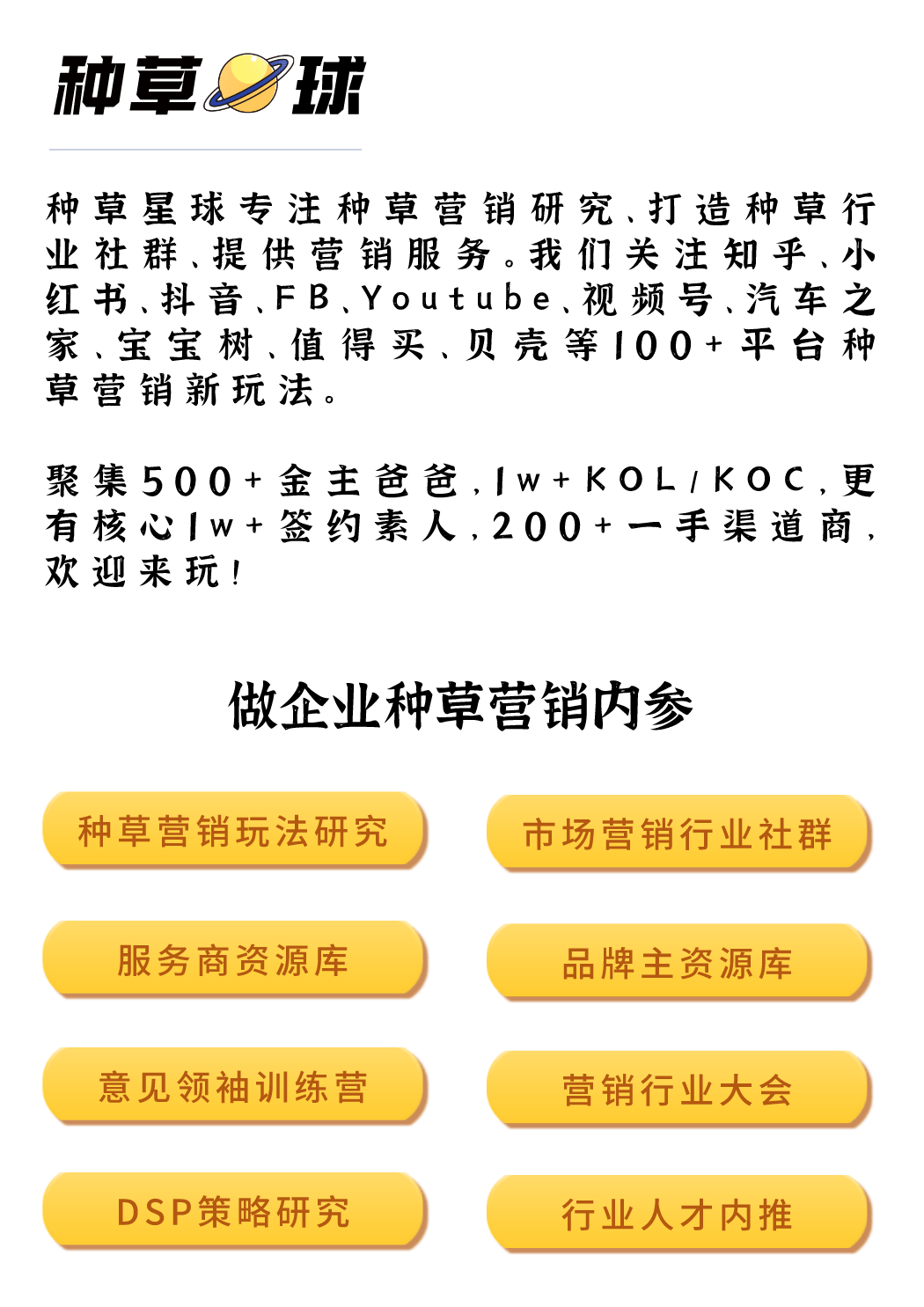 种草球

种草星球专注种草营销研究、打造种草行业社群、提供营销服务。我们关注知乎、小红书、抖音、FB、Youtube、视频号、汽车之家、宝宝树、值得买、贝壳等100+平台种草营销新玩法。

聚集500+金主爸爸，1w+KOL/KOC，更有核心1w+签约素人，200+一手渠道商，欢迎来玩！

做企业种草营销内参

种草营销玩法研究

市场营销行业社群

服务商资源库

品牌主资源库

意见领袖训练营

营销行业大会

DSP策略研究

行业人才内推